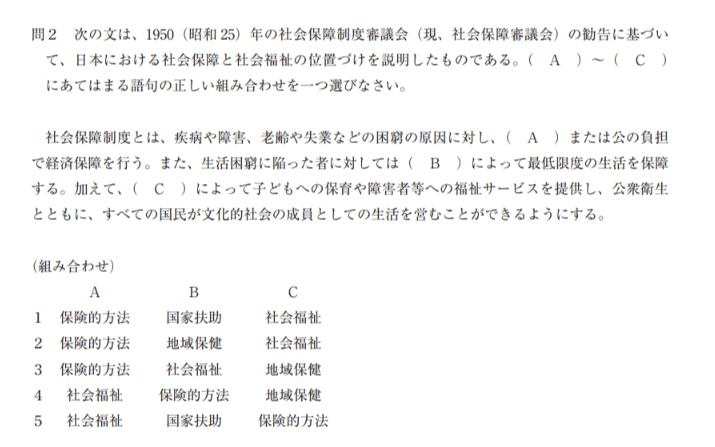 問２　次の文は、1950（昭和25）年の社会保障制度審議会（現、社会保障審議会）の勧告に基づいて、日本における社会保障と社会福祉の位置づけを説明したものである。（　A　）～（　C　）にあてはまる語句の正しい組み合わせを一つ選びなさい。

社会保障制度とは、疾病や障害、老齢や失業などの困窮の原因に対し、（　A　）または公の負担で経済保障を行う。また、生活困窮に陥った者に対しては（　B　）によって最低限度の生活を保障する。加えて、（　C　）によって子どもへの保育や障害者等への福祉サービスを提供し、公衆衛生とともに、すべての国民が文化的社会の成員としての生活を営むことができるようにする。

（組み合わせ）

| | A | B | C |
|---|---|---|---|
| 1 | 保険的方法 | 国家扶助 | 社会福祉 |
| 2 | 保険的方法 | 地域保健 | 社会福祉 |
| 3 | 保険的方法 | 社会福祉 | 地域保健 |
| 4 | 社会福祉 | 保険的方法 | 地域保健 |
| 5 | 社会福祉 | 国家扶助 | 保険的方法 |